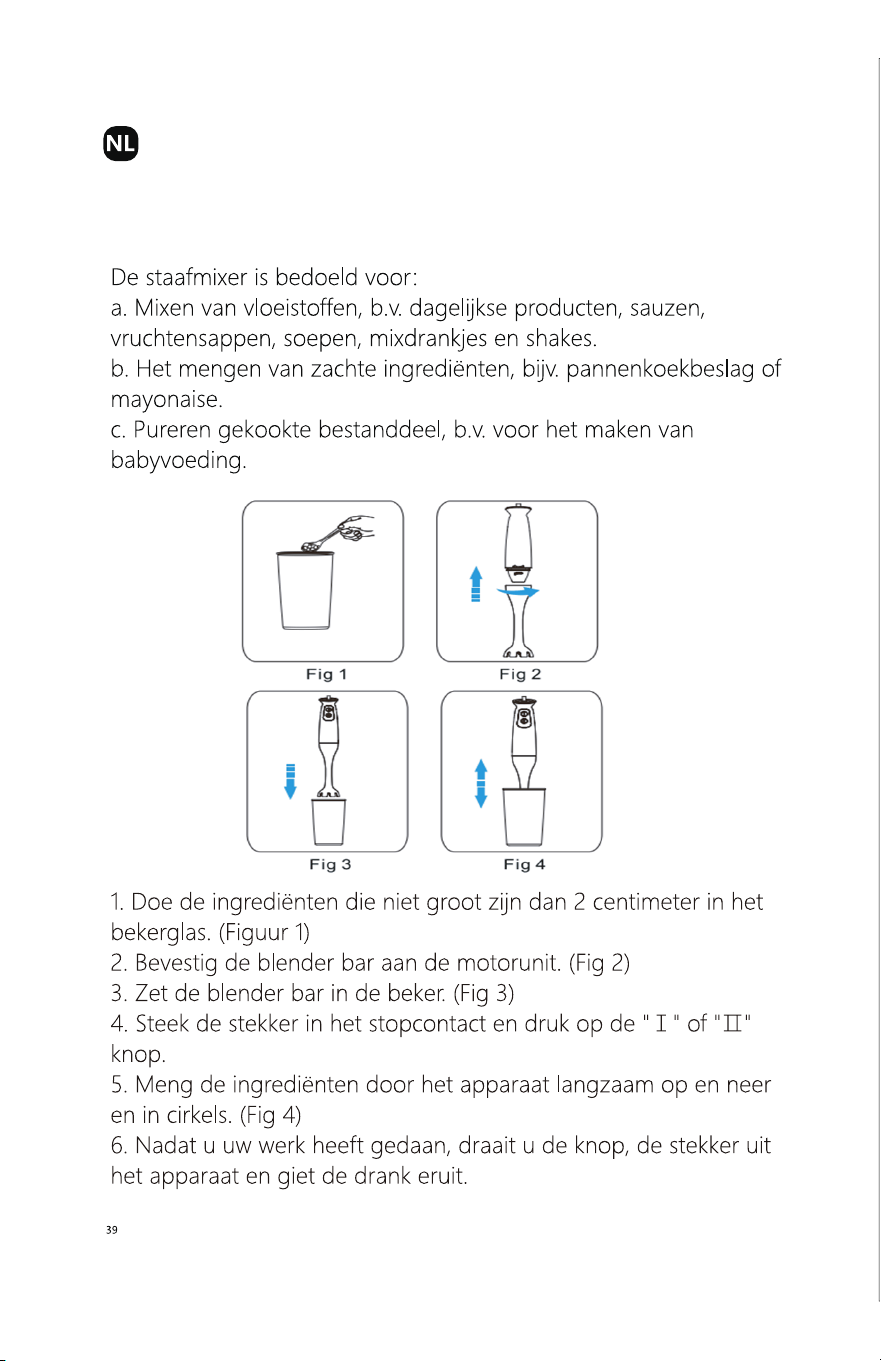 NL

De staafmixer is bedoeld voor:
a. Mixen van vloeistoffen, b.v. dagelijkse producten, sauzen, vruchtensappen, soepen, mixdrankjes en shakes.
b. Het mengen van zachte ingrediënten, bijv. pannenkoekbeslag of mayonaise.
c. Pureren gekookte bestanddeel, b.v. voor het maken van babyvoeding.

Fig 1
Fig 2
Fig 3
Fig 4

1. Doe de ingrediënten die niet groot zijn dan 2 centimeter in het bekerglas. (Figuur 1)
2. Bevestig de blender bar aan de motorunit. (Fig 2)
3. Zet de blender bar in de beker. (Fig 3)
4. Steek de stekker in het stopcontact en druk op de " I " of "II" knop.
5. Meng de ingrediënten door het apparaat langzaam op en neer en in cirkels. (Fig 4)
6. Nadat u uw werk heeft gedaan, draait u de knop, de stekker uit het apparaat en giet de drank eruit.

39